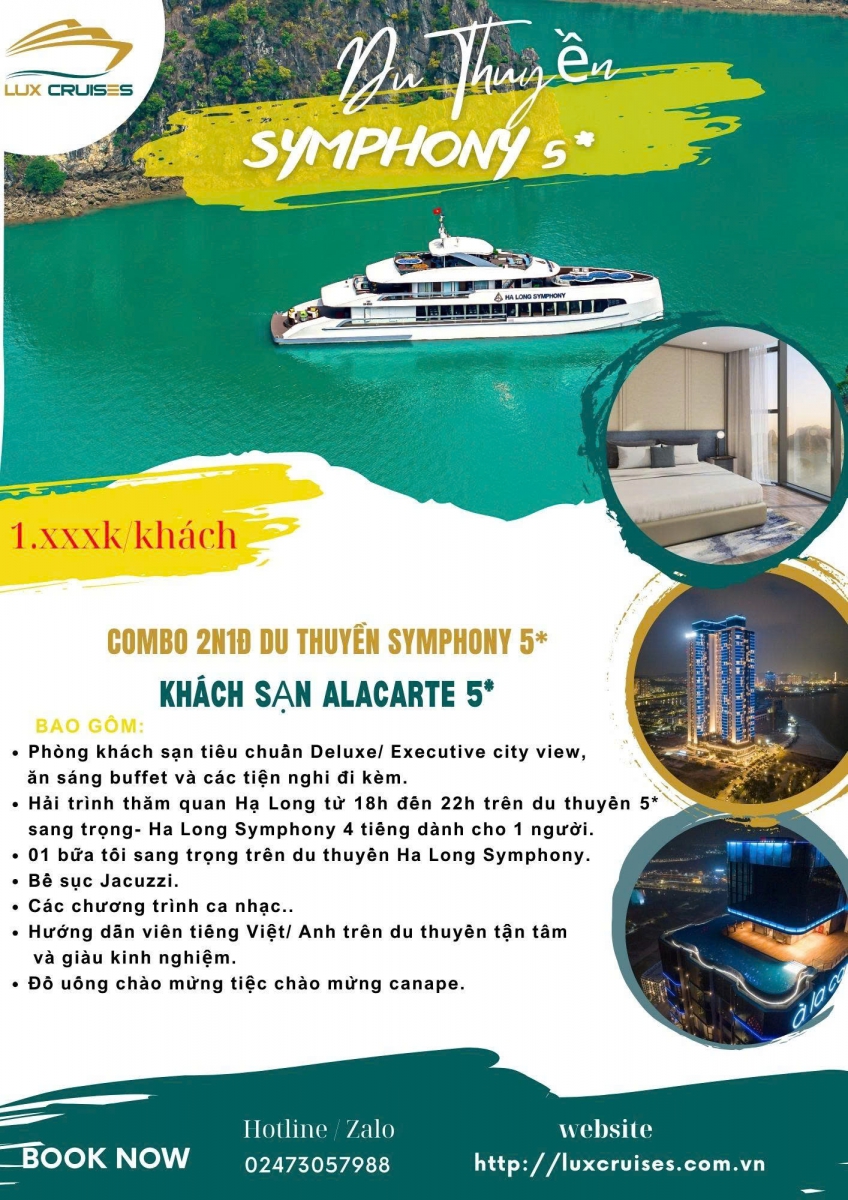 LUX CRUISES

Du Thuyền
SYMPHONY 5*

HA LONG SYMPHONY

1.xxxk/khách

COMBO 2N1Đ DU THUYỀN SYMPHONY 5*
KHÁCH SẠN ALACARTE 5*

BAO GỒM:
• Phòng khách sạn tiêu chuẩn Deluxe/ Executive city view, ăn sáng buffet và các tiện nghi đi kèm.
• Hải trình thăm quan Hạ Long từ 18h đến 22h trên du thuyền 5* sang trọng- Ha Long Symphony 4 tiếng dành cho 1 người.
• 01 bữa tối sang trọng trên du thuyền Ha Long Symphony.
• Bể sục Jacuzzi.
• Các chương trình ca nhạc..
• Hướng dẫn viên tiếng Việt/ Anh trên du thuyền tận tâm và giàu kinh nghiệm.
• Đồ uống chào mừng tiệc chào mừng canape.

à la ca

BOOK NOW
Hotline / Zalo
02473057988
website
http://luxcruises.com.vn